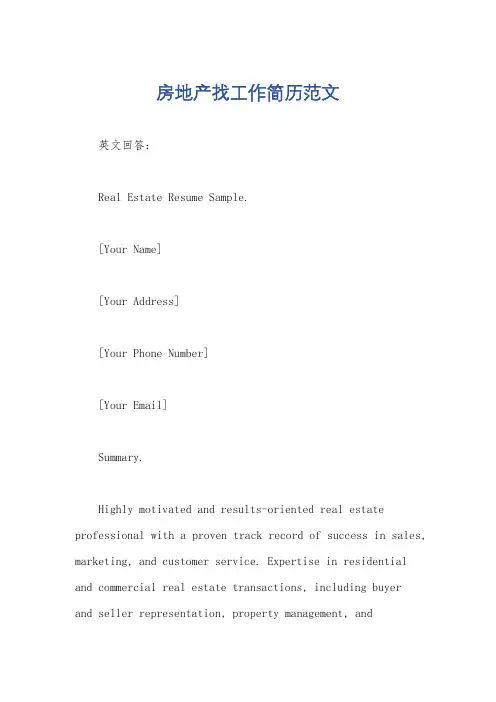 房地产找工作简历范文

英文回答：

Real Estate Resume Sample.

[Your Name]

[Your Address]

[Your Phone Number]

[Your Email]

Summary.

Highly motivated and results-oriented real estate professional with a proven track record of success in sales, marketing, and customer service. Expertise in residential and commercial real estate transactions, including buyer and seller representation, property management, and